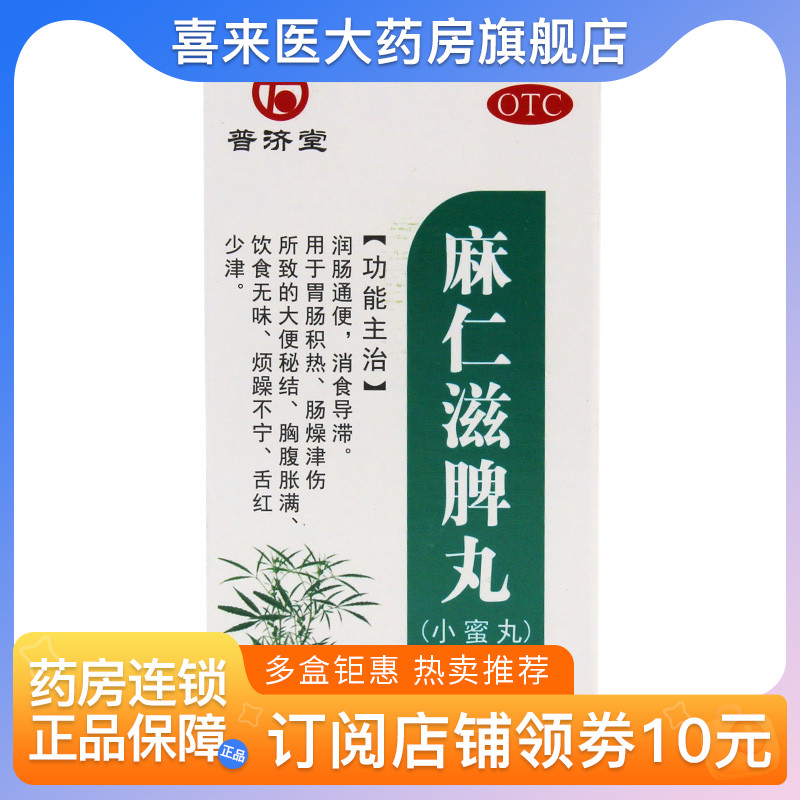 喜来医大药房旗舰店

普济堂

OTC

麻仁滋脾丸
(小蜜丸)

【功能主治】
润肠通便，消食导滞。用于胃肠积热、肠燥津伤所致的大便秘结、胸腹胀满、饮食无味、烦躁不宁、舌红少津。

药房连锁
正品保障
正品

多盒钜惠 热卖推荐
订阅店铺领券10元